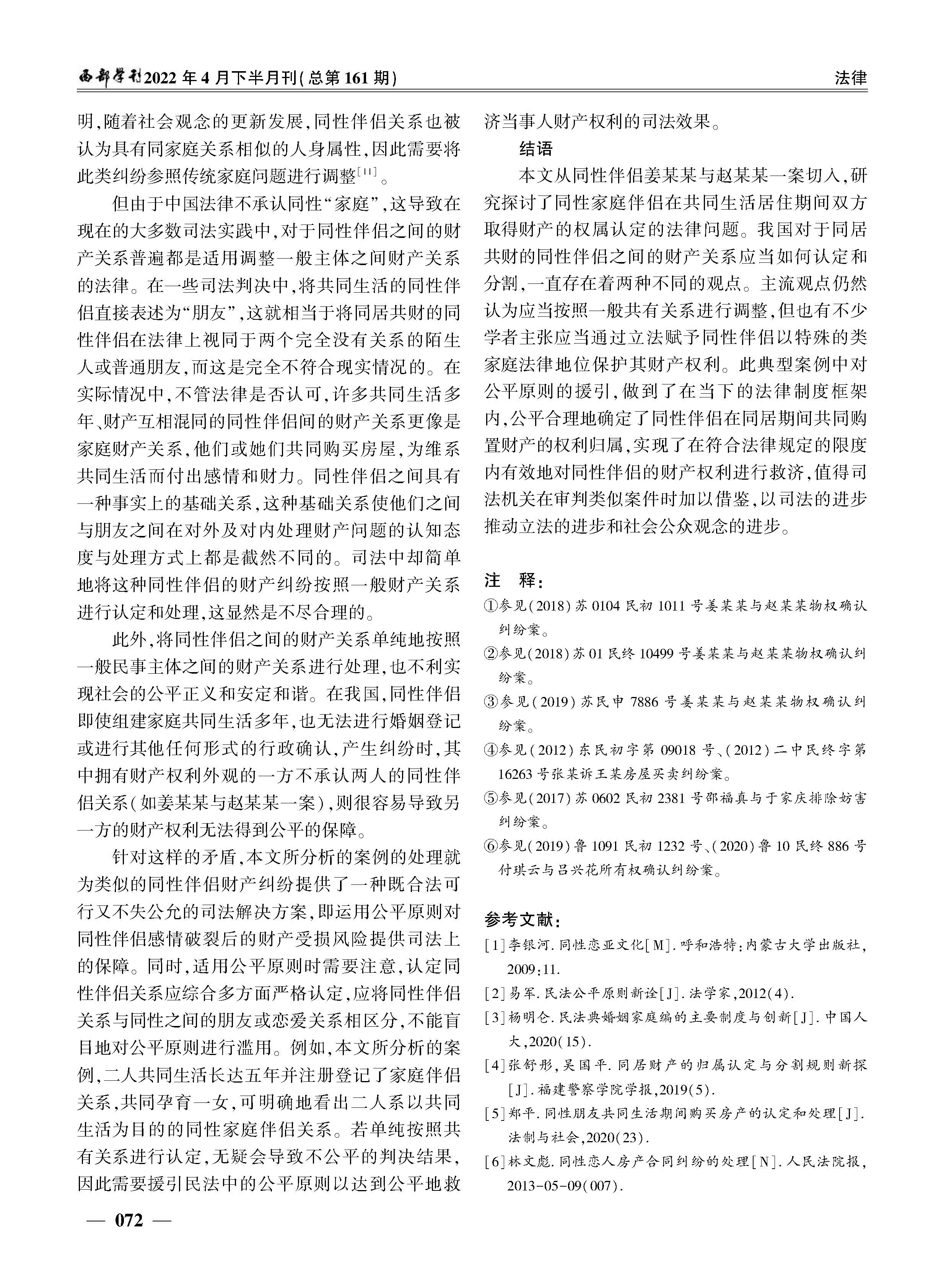 西部学刊2022年4月下半月刊(总第161期)

法律

明,随着社会观念的更新发展,同性伴侣关系也被认为具有同家庭关系相似的人身属性,因此需要将此类纠纷参照传统家庭问题进行调整[11]。

但由于中国法律不承认同性“家庭”,这导致在现在的大多数司法实践中,对于同性伴侣之间的财产关系普遍都是适用调整一般主体之间财产关系的法律。在一些司法判决中,将共同生活的同性伴侣直接表述为“朋友”,这就相当于将同居共财的同性伴侣在法律上视同于两个完全没有关系的陌生人或普通朋友,而这是完全不符合现实情况的。在实际情况中,不管法律是否认可,许多共同生活多年、财产互相混同的同性伴侣间的财产关系更像是家庭财产关系,他们或她们共同购买房屋,为维系共同生活而付出感情和财力。同性伴侣之间具有一种事实上的基础关系,这种基础关系使他们之间与朋友之间在对外及对内处理财产问题的认知态度与处理方式上都是截然不同的。司法中却简单地将这种同性伴侣的财产纠纷按照一般财产关系进行认定和处理,这显然是不尽合理的。

此外,将同性伴侣之间的财产关系单纯地按照一般民事主体之间的财产关系进行处理,也不利实现社会的公平正义和安定和谐。在我国,同性伴侣即使组建家庭共同生活多年,也无法进行婚姻登记或进行其他任何形式的行政确认,产生纠纷时,其中拥有财产权利外观的一方不承认两人的同性伴侣关系(如姜某某与赵某某一案),则很容易导致另一方的财产权利无法得到公平的保障。

针对这样的矛盾,本文所分析的案例的处理就为类似的同性伴侣财产纠纷提供了一种既合法可行又不失公允的司法解决方案,即运用公平原则对同性伴侣感情破裂后的财产受损风险提供司法上的保障。同时,适用公平原则时需要注意,认定同性伴侣关系应综合多方面严格认定,应将同性伴侣关系与同性之间的朋友或恋爱关系相区分,不能盲目地对公平原则进行滥用。例如,本文所分析的案例,二人共同生活长达五年并注册登记了家庭伴侣关系,共同孕育一女,可明确地看出二人系以共同生活为目的的同性家庭伴侣关系。若单纯按照共有关系进行认定,无疑会导致不公平的判决结果,因此需要援引民法中的公平原则以达到公平地救济当事人财产权利的司法效果。

结语

本文从同性伴侣姜某某与赵某某一案切入,研究探讨了同性家庭伴侣在共同生活居住期间双方取得财产的权属认定的法律问题。我国对于同居共财的同性伴侣之间的财产关系应当如何认定和分割,一直存在着两种不同的观点。主流观点仍然认为应当按照一般共有关系进行调整,但也有不少学者主张应当通过立法赋予同性伴侣以特殊的类家庭法律地位保护其财产权利。此典型案例中对公平原则的援引,做到了在当下的法律制度框架内,公平合理地确定了同性伴侣在同居期间共同购置财产的权利归属,实现了在符合法律规定的限度内有效地对同性伴侣的财产权利进行救济,值得司法机关在审判类似案件时加以借鉴,以司法的进步推动立法的进步和社会公众观念的进步。

注 释:
①参见(2018)苏0104民初1011号姜某某与赵某某物权确认纠纷案。
②参见(2018)苏01民终10499号姜某某与赵某某物权确认纠纷案。
③参见(2019)苏民申7886号姜某某与赵某某物权确认纠纷案。
④参见(2012)东民初字第09018号、(2012)二中民终字第16263号张某诉王某房屋买卖纠纷案。
⑤参见(2017)苏0602民初2381号邵福真与于家庆排除妨害纠纷案。
⑥参见(2019)鲁1091民初1232号、(2020)鲁10民终886号付琪云与吕兴花所有权确认纠纷案。

参考文献:
[1]李银河.同性恋亚文化[M].呼和浩特:内蒙古大学出版社,2009:11.
[2]易军.民法公平原则新诠[J].法学家,2012(4).
[3]杨明仑.民法典婚姻家庭编的主要制度与创新[J].中国人大,2020(15).
[4]张舒彤,吴国平.同居财产的归属认定与分割规则新探[J].福建警察学院学报,2019(5).
[5]郑平.同性朋友共同生活期间购买房产的认定和处理[J].法制与社会,2020(23).
[6]林文彪.同性恋人房产合同纠纷的处理[N].人民法院报,2013-05-09(007).

— 072 —